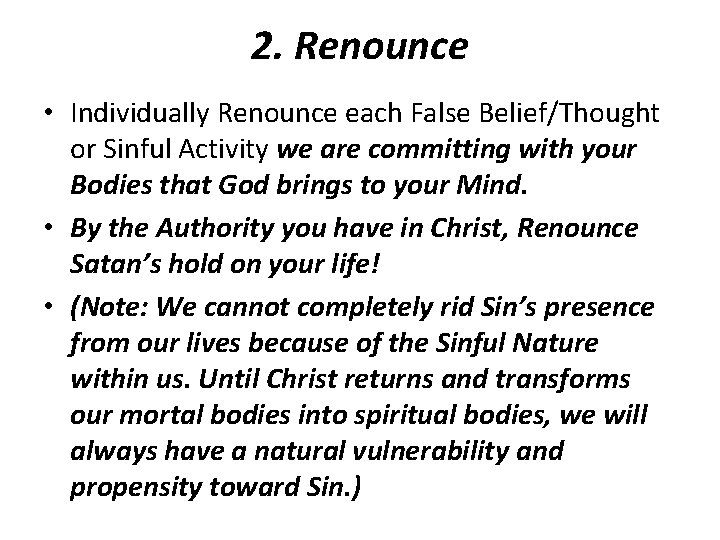 2. Renounce

• Individually Renounce each False Belief/Thought or Sinful Activity we are committing with your Bodies that God brings to your Mind.

• By the Authority you have in Christ, Renounce Satan's hold on your life!

• (Note: We cannot completely rid Sin's presence from our lives because of the Sinful Nature within us. Until Christ returns and transforms our mortal bodies into spiritual bodies, we will always have a natural vulnerability and propensity toward Sin.)